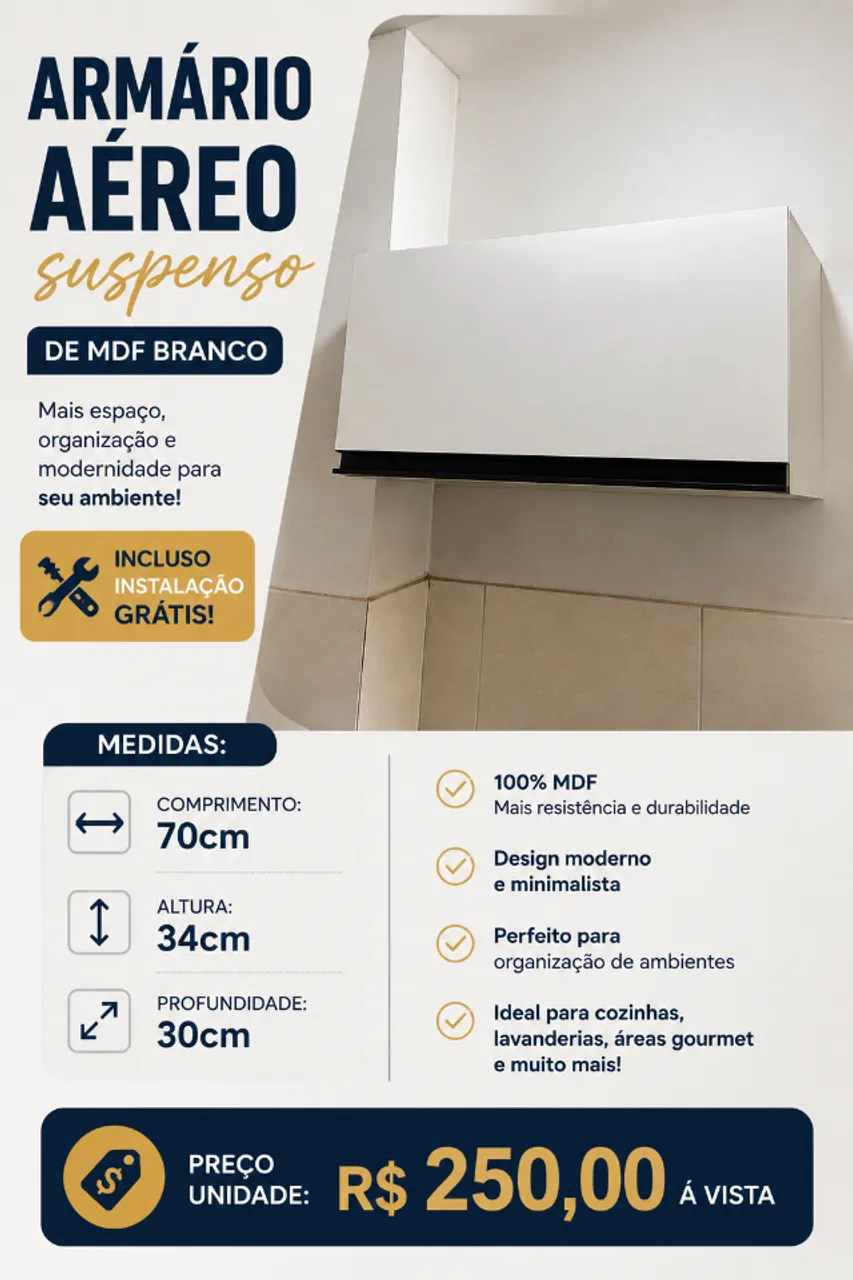 ARMÁRIO
AÉREO
suspenso

DE MDF BRANCO

Mais espaço, organização e modernidade para seu ambiente!

INCLUSO
INSTALAÇÃO
GRÁTIS!

MEDIDAS:

COMPRIMENTO:
70cm

ALTURA:
34cm

PROFUNDIDADE:
30cm

100% MDF
Mais resistência e durabilidade

Design moderno e minimalista

Perfeito para organização de ambientes

Ideal para cozinhas, lavanderias, áreas gourmet e muito mais!

PREÇO
UNIDADE:
R$ 250,00 Á VISTA